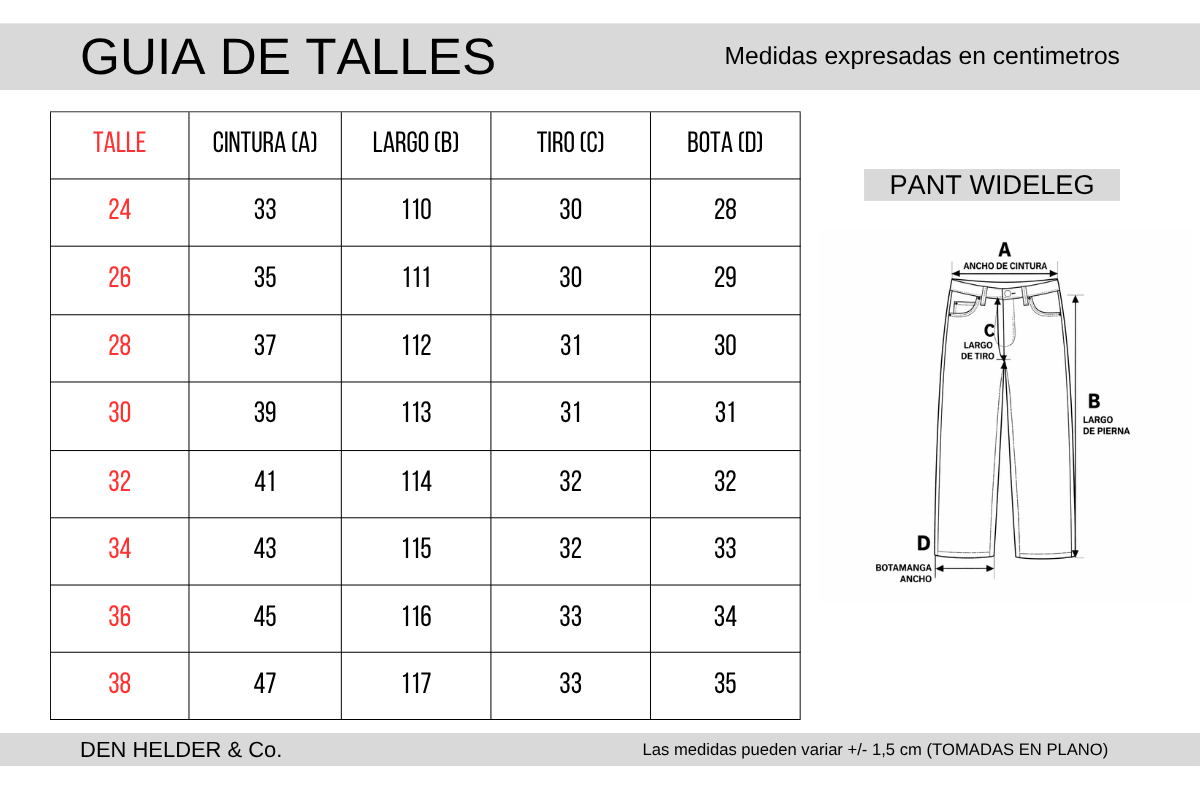 GUIA DE TALLES

Medidas expresadas en centimetros

| TALLE | CINTURA (A) | LARGO (B) | TIRO (C) | BOTA (D) |
|---|---|---|---|---|
| 24 | 33 | 110 | 30 | 28 |
| 26 | 35 | 111 | 30 | 29 |
| 28 | 37 | 112 | 31 | 30 |
| 30 | 39 | 113 | 31 | 31 |
| 32 | 41 | 114 | 32 | 32 |
| 34 | 43 | 115 | 32 | 33 |
| 36 | 45 | 116 | 33 | 34 |
| 38 | 47 | 117 | 33 | 35 |

PANT WIDELEG

A
ANCHO DE CINTURA
C
LARGO DE TIRO
B
LARGO DE PIERNA
D
BOTAMANGA ANCHO

DEN HELDER & Co.

Las medidas pueden variar +/- 1,5 cm (TOMADAS EN PLANO)